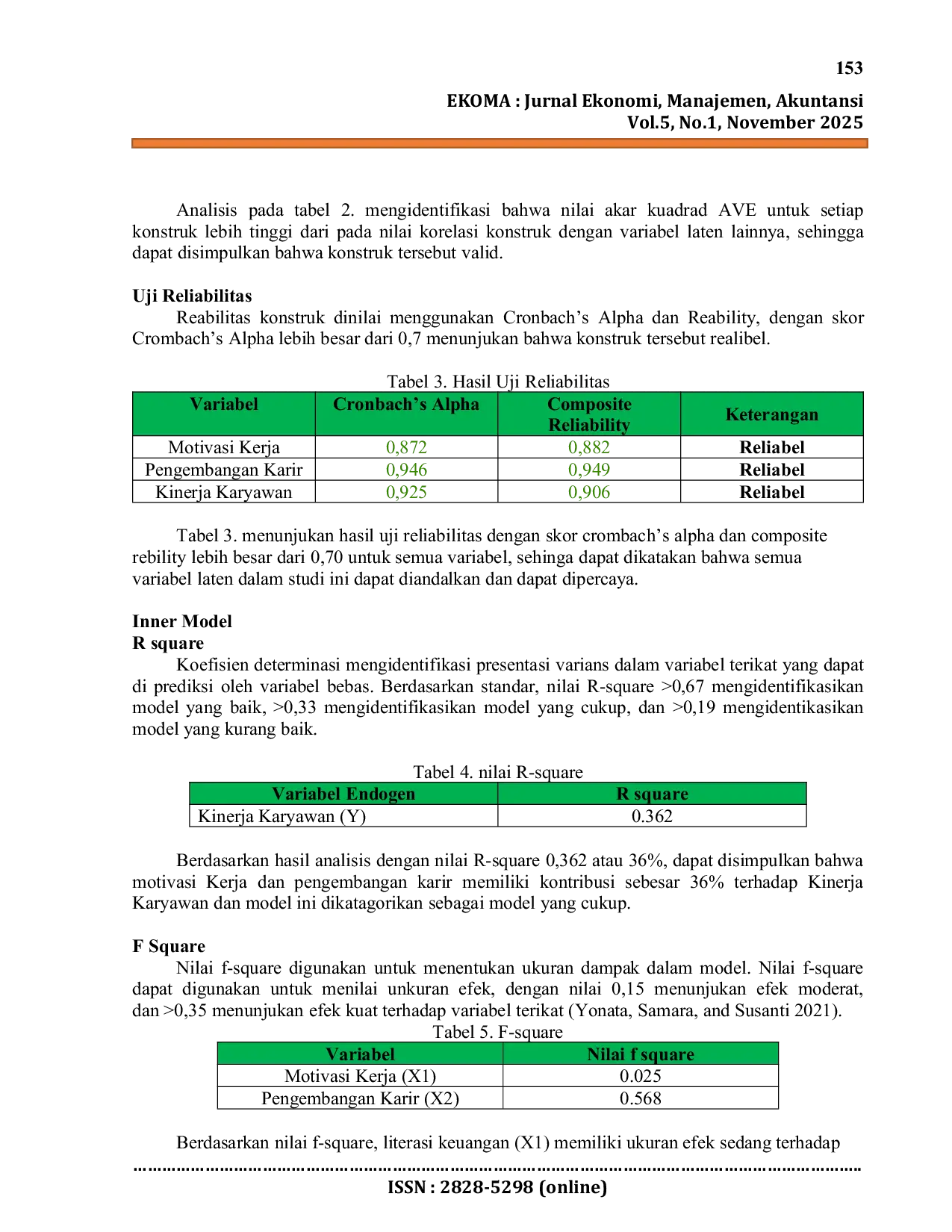 153

EKOMA : Jurnal Ekonomi, Manajemen, Akuntansi
Vol.5, No.1, November 2025

Analisis pada tabel 2. mengidentifikasi bahwa nilai akar kuadrad AVE untuk setiap konstruk lebih tinggi dari pada nilai korelasi konstruk dengan variabel laten lainnya, sehingga dapat disimpulkan bahwa konstruk tersebut valid.

Uji Reliabilitas

Reabilitas konstruk dinilai menggunakan Cronbach's Alpha dan Reability, dengan skor Crombach's Alpha lebih besar dari 0,7 menunjukan bahwa konstruk tersebut realibel.

Tabel 3. Hasil Uji Reliabilitas

| Variabel | Cronbach's Alpha | Composite Reliability | Keterangan |
|---|---|---|---|
| Motivasi Kerja | 0,872 | 0,882 | Reliabel |
| Pengembangan Karir | 0,946 | 0,949 | Reliabel |
| Kinerja Karyawan | 0,925 | 0,906 | Reliabel |

Tabel 3. menunjukan hasil uji reliabilitas dengan skor crombach's alpha dan composite rebility lebih besar dari 0,70 untuk semua variabel, sehinga dapat dikatakan bahwa semua variabel laten dalam studi ini dapat diandalkan dan dapat dipercaya.

Inner Model
R square

Koefisien determinasi mengidentifikasi presentasi varians dalam variabel terikat yang dapat di prediksi oleh variabel bebas. Berdasarkan standar, nilai R-square >0,67 mengidentifikasikan model yang baik, >0,33 mengidentifikasikan model yang cukup, dan >0,19 mengidentikasikan model yang kurang baik.

Tabel 4. nilai R-square

| Variabel Endogen | R square |
|---|---|
| Kinerja Karyawan (Y) | 0.362 |

Berdasarkan hasil analisis dengan nilai R-square 0,362 atau 36%, dapat disimpulkan bahwa motivasi Kerja dan pengembangan karir memiliki kontribusi sebesar 36% terhadap Kinerja Karyawan dan model ini dikatagorikan sebagai model yang cukup.

F Square

Nilai f-square digunakan untuk menentukan ukuran dampak dalam model. Nilai f-square dapat digunakan untuk menilai unkuran efek, dengan nilai 0,15 menunjukan efek moderat, dan >0,35 menunjukan efek kuat terhadap variabel terikat (Yonata, Samara, and Susanti 2021).

Tabel 5. F-square

| Variabel | Nilai f square |
|---|---|
| Motivasi Kerja (X1) | 0.025 |
| Pengembangan Karir (X2) | 0.568 |

Berdasarkan nilai f-square, literasi keuangan (X1) memiliki ukuran efek sedang terhadap

ISSN : 2828-5298 (online)